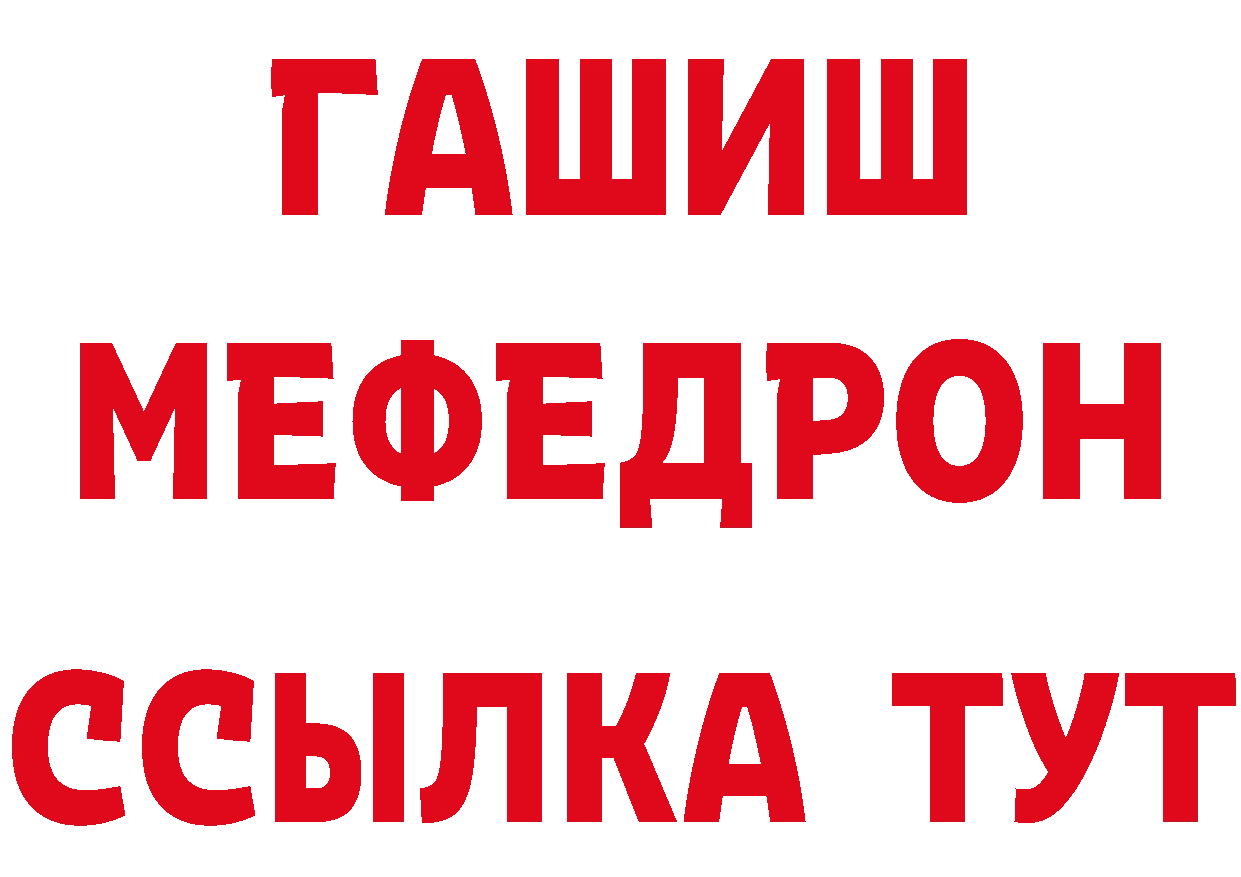 ГАШИШ
МЕФЕДРОН
ССЫЛКА ТУТ